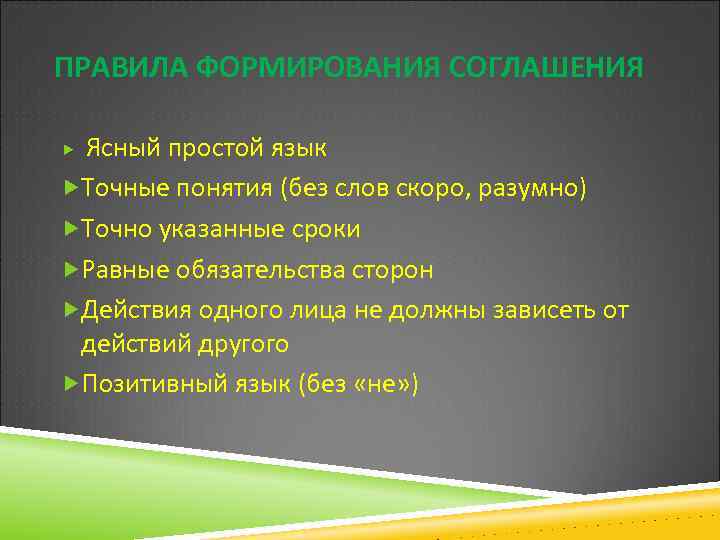 ПРАВИЛА ФОРМИРОВАНИЯ СОГЛАШЕНИЯ

Ясный простой язык

Точные понятия (без слов скоро, разумно)

Точно указанные сроки

Равные обязательства сторон

Действия одного лица не должны зависеть от действий другого

Позитивный язык (без «не»)